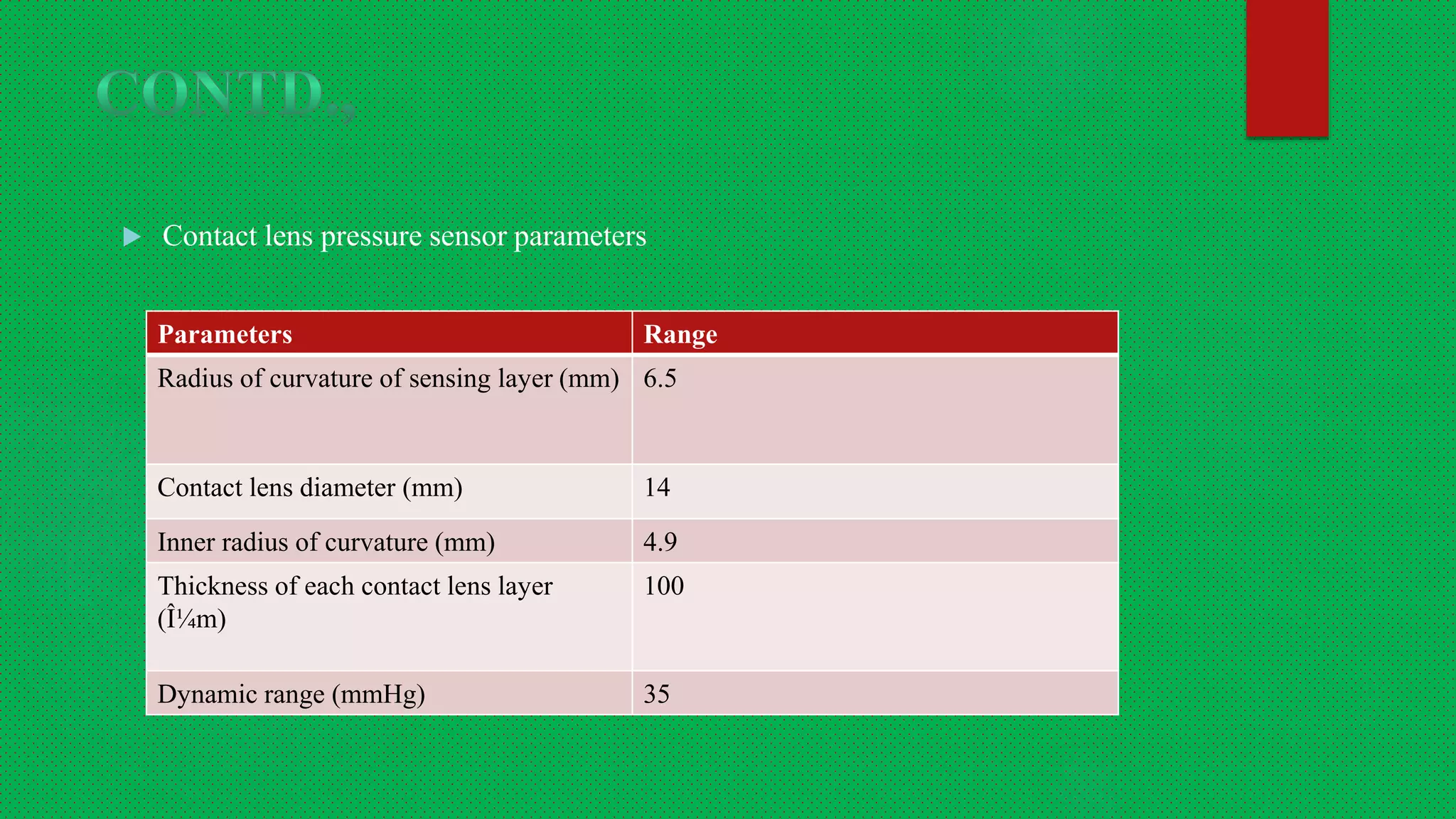 CONTD.,

Contact lens pressure sensor parameters

| Parameters | Range |
|---|---|
| Radius of curvature of sensing layer (mm) | 6.5 |
| Contact lens diameter (mm) | 14 |
| Inner radius of curvature (mm) | 4.9 |
| Thickness of each contact lens layer (Î¼m) | 100 |
| Dynamic range (mmHg) | 35 |